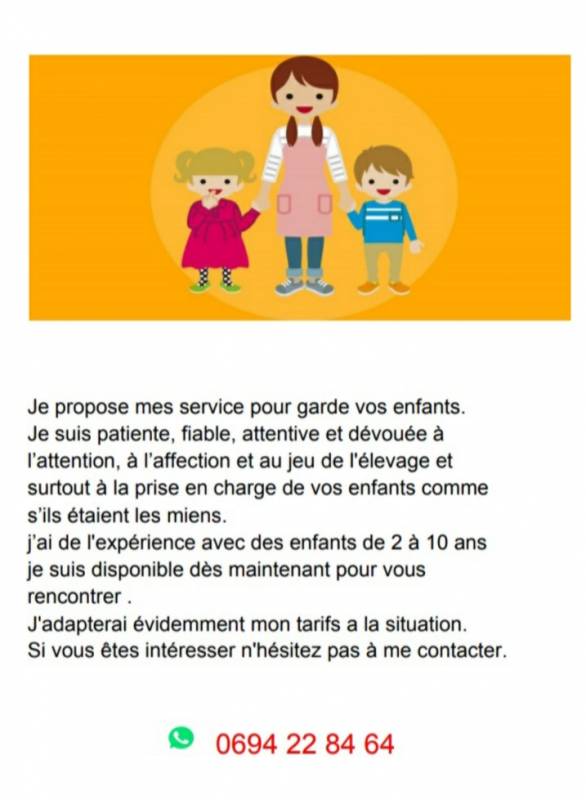 Je propose mes service pour garde vos enfants.
Je suis patiente, fiable, attentive et dévouée à l'attention, à l'affection et au jeu de l'élevage et surtout à la prise en charge de vos enfants comme s'ils étaient les miens.
j'ai de l'expérience avec des enfants de 2 à 10 ans je suis disponible dès maintenant pour vous rencontrer .
J'adapterai évidemment mon tarifs a la situation.
Si vous êtes intéresser n'hésitez pas à me contacter.

0694 22 84 64